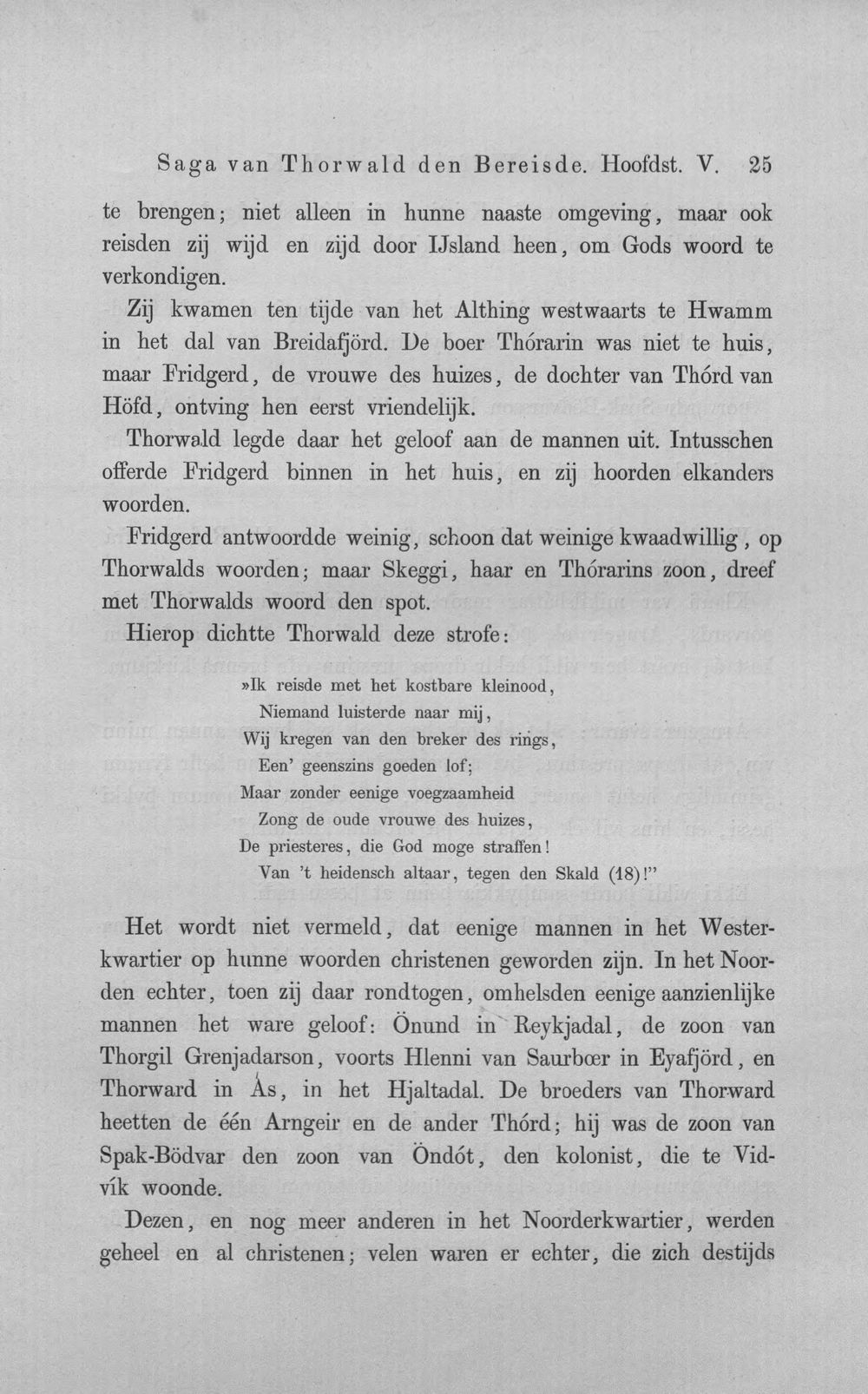 Saga van Thorwald den Bereisde. Hoofdst. V. 25

te brengen; niet alleen in hunne naaste omgeving, maar ook reisden zij wijd en zijd door IJsland heen, om Gods woord te verkondigen.

Zij kwamen ten tijde van het Althing westwaarts te Hwamm in het dal van Breidafjörd. De boer Thórarin was niet te huis, maar Fridgerd, de vrouwe des huizes, de dochter van Thórd van Höfd, ontving hen eerst vriendelijk.

Thorwald legde daar het geloof aan de mannen uit. Intusschen offerde Fridgerd binnen in het huis, en zij hoorden elkanders woorden.

Fridgerd antwoordde weinig, schoon dat weinige kwaadwillig, op Thorwalds woorden; maar Skeggi, haar en Thórarins zoon, dreef met Thorwalds woord den spot.

Hierop dichtte Thorwald deze strofe:

»Ik reisde met het kostbare kleinood,
Niemand luisterde naar mij,
Wij kregen van den breker des rings,
Een' geenszins goeden lof;
Maar zonder eenige voegzaamheid
Zong de oude vrouwe des huizes,
De priesteres, die God moge straffen!
Van 't heidensch altaar, tegen den Skald (18)!"

Het wordt niet vermeld, dat eenige mannen in het Westerkwartier op hunne woorden christenen geworden zijn. In het Noorden echter, toen zij daar rondtogen, omhelsden eenige aanzienlijke mannen het ware geloof: Önund in Reykjadal, de zoon van Thorgil Grenjadarson, voorts Hlenni van Saurbœr in Eyafjörd, en Thorward in Ás, in het Hjaltadal. De broeders van Thorward heetten de één Arngeir en de ander Thórd; hij was de zoon van Spak-Bödvar den zoon van Öndót, den kolonist, die te Vidvík woonde.

Dezen, en nog meer anderen in het Noorderkwartier, werden geheel en al christenen; velen waren er echter, die zich destijds